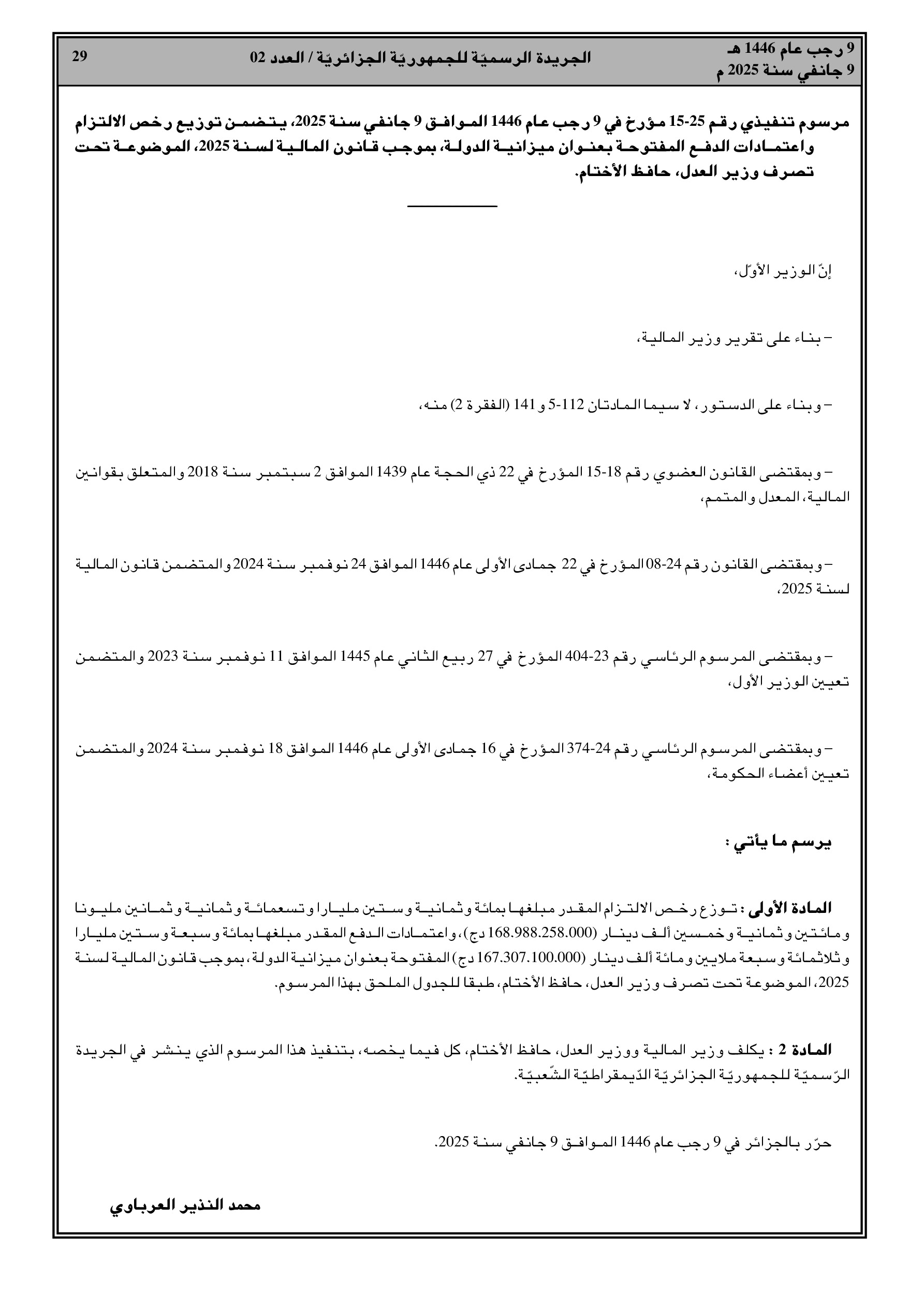 9 رجب عام 1446 هـ
9 جانفي سنة 2025 م

الجريدة الرسميّة للجمهوريّة الجزائريّة / العدد 02

29

مرسوم تنفيذي رقم 25-15 مؤرخ في 9 رجب عام 1446 الموافق 9 جانفي سنة 2025، يتضمن توزيع رخص الالتزام واعتمادات الدفع المفتوحة بعنوان ميزانية الدولة، بموجب قانون المالية لسنة 2025، الموضوعة تحت تصرف وزير العدل، حافظ الأختام.

إنّ الوزير الأوّل،

– بناء على تقرير وزير المالية،

– وبناء على الدستور، لا سيما المادتان 112-5 و 141 (الفقرة 2) منه،

– وبمقتضى القانون العضوي رقم 18-15 المؤرخ في 22 ذي الحجة عام 1439 الموافق 2 سبتمبر سنة 2018 والمتعلق بقوانين المالية، المعدل والمتمم،

– وبمقتضى القانون رقم 24-08 المؤرخ في 22 جمادى الأولى عام 1446 الموافق 24 نوفمبر سنة 2024 والمتضمن قانون المالية لسنة 2025،

– وبمقتضى المرسوم الرئاسي رقم 23-404 المؤرخ في 27 ربيع الثاني عام 1445 الموافق 11 نوفمبر سنة 2023 والمتضمن تعيين الوزير الأول،

– وبمقتضى المرسوم الرئاسي رقم 24-374 المؤرخ في 16 جمادى الأولى عام 1446 الموافق 18 نوفمبر سنة 2024 والمتضمن تعيين أعضاء الحكومة،

يرسم ما يأتي :

المادة الأولى : توزع رخص الالتزام المقدر مبلغها بمائة وثمانية وستين مليارا وتسعمائة وثمانية وثمانين مليونا ومائتين وثمانية وخمسين ألف دينار (168.988.258.000 دج)، واعتمادات الدفع المقدر مبلغها بمائة وسبعة وستين مليارا وثلاثمائة وسبعة ملايين ومائة ألف دينار (167.307.100.000 دج) المفتوحة بعنوان ميزانية الدولة، بموجب قانون المالية لسنة 2025، الموضوعة تحت تصرف وزير العدل، حافظ الأختام، طبقا للجدول الملحق بهذا المرسوم.

المادة 2 : يكلف وزير المالية ووزير العدل، حافظ الأختام، كل فيما يخصه، بتنفيذ هذا المرسوم الذي ينشر في الجريدة الرّسميّة للجمهوريّة الجزائريّة الدّيمقراطيّة الشّعبيّة.

حرّر بالجزائر في 9 رجب عام 1446 الموافق 9 جانفي سنة 2025.

محمد النذير العرباوي